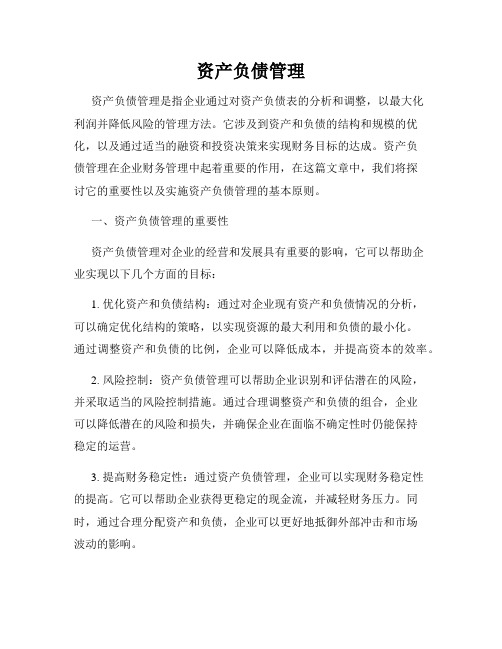 资产负债管理

资产负债管理是指企业通过对资产负债表的分析和调整，以最大化利润并降低风险的管理方法。它涉及到资产和负债的结构和规模的优化，以及通过适当的融资和投资决策来实现财务目标的达成。资产负债管理在企业财务管理中起着重要的作用，在这篇文章中，我们将探讨它的重要性以及实施资产负债管理的基本原则。

一、资产负债管理的重要性

资产负债管理对企业的经营和发展具有重要的影响，它可以帮助企业实现以下几个方面的目标：

1. 优化资产和负债结构：通过对企业现有资产和负债情况的分析，可以确定优化结构的策略，以实现资源的最大利用和负债的最小化。通过调整资产和负债的比例，企业可以降低成本，并提高资本的效率。

2. 风险控制：资产负债管理可以帮助企业识别和评估潜在的风险，并采取适当的风险控制措施。通过合理调整资产和负债的组合，企业可以降低潜在的风险和损失，并确保企业在面临不确定性时仍能保持稳定的运营。

3. 提高财务稳定性：通过资产负债管理，企业可以实现财务稳定性的提高。它可以帮助企业获得更稳定的现金流，并减轻财务压力。同时，通过合理分配资产和负债，企业可以更好地抵御外部冲击和市场波动的影响。